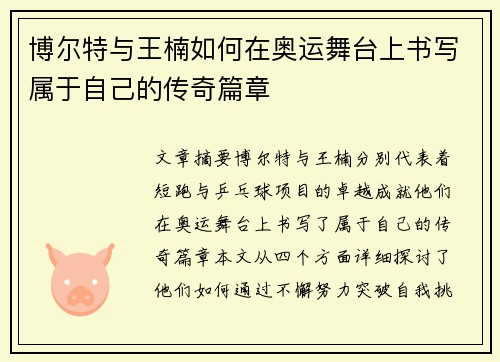 博尔特与王楠如何在奥运舞台上书写属于自己的传奇篇章

文章摘要博尔特与王楠分别代表着短跑与乒乓球项目的卓越成就他们在奥运舞台上书写了属于自己的传奇篇章本文从四个方面详细探讨了他们如何通过不懈努力突破自我挑